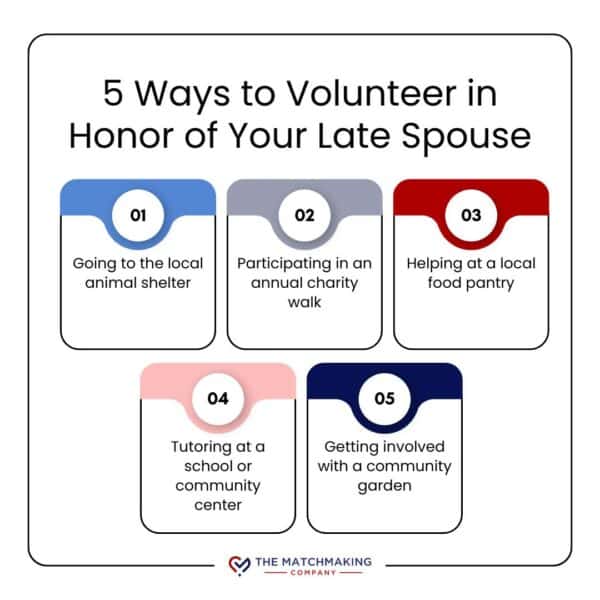 5 Ways to Volunteer in Honor of Your Late Spouse

01
Going to the local animal shelter

02
Participating in an annual charity walk

03
Helping at a local food pantry

04
Tutoring at a school or community center

05
Getting involved with a community garden

THE MATCHMAKING COMPANY